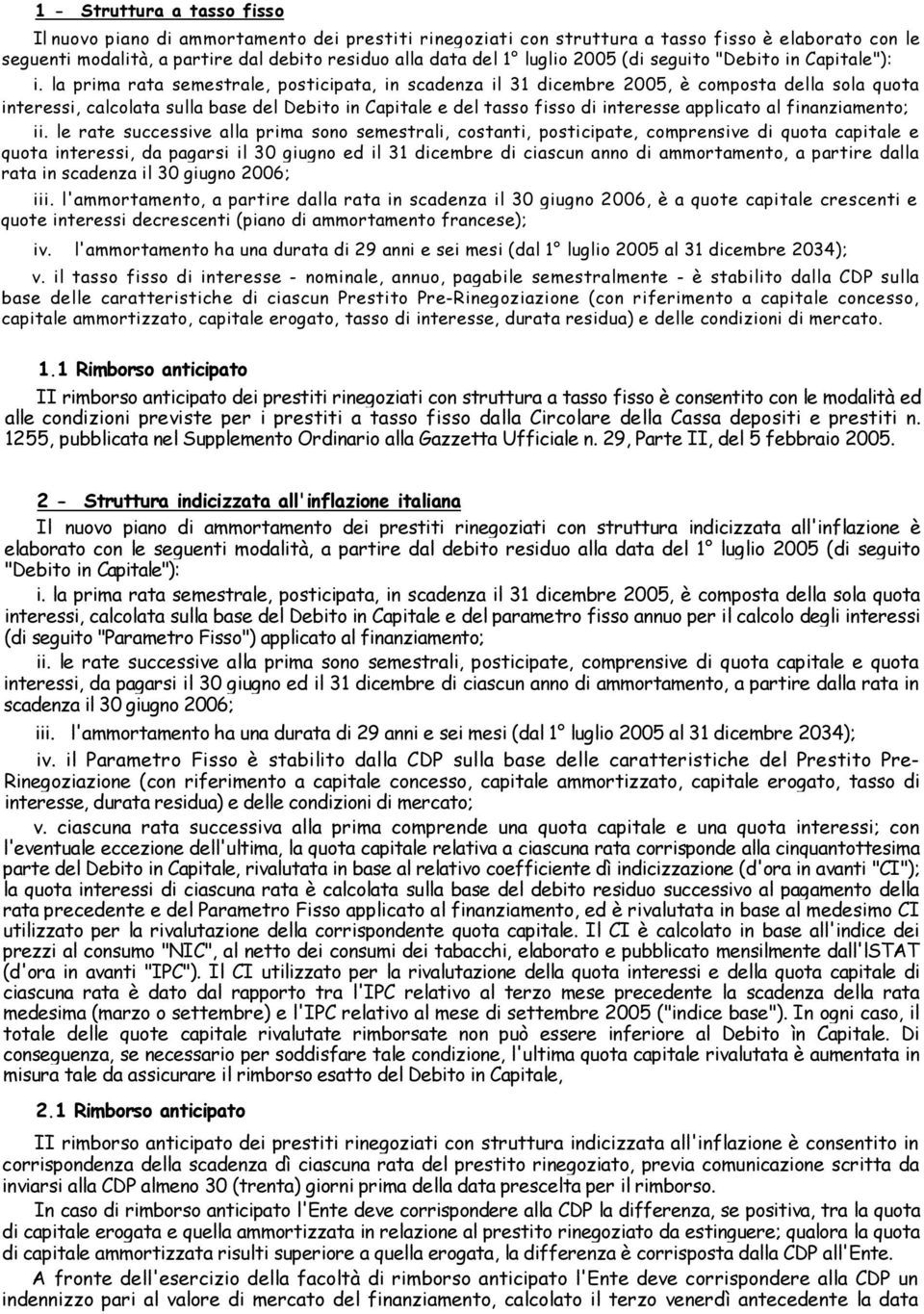 1 - Struttura a tasso fisso

Il nuovo piano di ammortamento dei prestiti rinegoziati con struttura a tasso fisso è elaborato con le seguenti modalità, a partire dal debito residuo alla data del 1° luglio 2005 (di seguito "Debito in Capitale"):

i. la prima rata semestrale, posticipata, in scadenza il 31 dicembre 2005, è composta della sola quota interessi, calcolata sulla base del Debito in Capitale e del tasso fisso di interesse applicato al finanziamento;

ii. le rate successive alla prima sono semestrali, costanti, posticipate, comprensive di quota capitale e quota interessi, da pagarsi il 30 giugno ed il 31 dicembre di ciascun anno di ammortamento, a partire dalla rata in scadenza il 30 giugno 2006;

iii. l'ammortamento, a partire dalla rata in scadenza il 30 giugno 2006, è a quote capitale crescenti e quote interessi decrescenti (piano di ammortamento francese);

iv. l'ammortamento ha una durata di 29 anni e sei mesi (dal 1° luglio 2005 al 31 dicembre 2034);

v. il tasso fisso di interesse - nominale, annuo, pagabile semestralmente - è stabilito dalla CDP sulla base delle caratteristiche di ciascun Prestito Pre-Rinegoziazione (con riferimento a capitale concesso, capitale ammortizzato, capitale erogato, tasso di interesse, durata residua) e delle condizioni di mercato.

1.1 Rimborso anticipato

II rimborso anticipato dei prestiti rinegoziati con struttura a tasso fisso è consentito con le modalità ed alle condizioni previste per i prestiti a tasso fisso dalla Circolare della Cassa depositi e prestiti n. 1255, pubblicata nel Supplemento Ordinario alla Gazzetta Ufficiale n. 29, Parte II, del 5 febbraio 2005.

2 - Struttura indicizzata all'inflazione italiana

Il nuovo piano di ammortamento dei prestiti rinegoziati con struttura indicizzata all'inflazione è elaborato con le seguenti modalità, a partire dal debito residuo alla data del 1° luglio 2005 (di seguito "Debito in Capitale"):

i. la prima rata semestrale, posticipata, in scadenza il 31 dicembre 2005, è composta della sola quota interessi, calcolata sulla base del Debito in Capitale e del parametro fisso annuo per il calcolo degli interessi (di seguito "Parametro Fisso") applicato al finanziamento;

ii. le rate successive alla prima sono semestrali, posticipate, comprensive di quota capitale e quota interessi, da pagarsi il 30 giugno ed il 31 dicembre di ciascun anno di ammortamento, a partire dalla rata in scadenza il 30 giugno 2006;

iii. l'ammortamento ha una durata di 29 anni e sei mesi (dal 1° luglio 2005 al 31 dicembre 2034);

iv. il Parametro Fisso è stabilito dalla CDP sulla base delle caratteristiche del Prestito Pre-Rinegoziazione (con riferimento a capitale concesso, capitale ammortizzato, capitale erogato, tasso di interesse, durata residua) e delle condizioni di mercato;

v. ciascuna rata successiva alla prima comprende una quota capitale e una quota interessi; con l'eventuale eccezione dell'ultima, la quota capitale relativa a ciascuna rata corrisponde alla cinquantottesima parte del Debito in Capitale, rivalutata in base al relativo coefficiente dì indicizzazione (d'ora in avanti "CI"); la quota interessi di ciascuna rata è calcolata sulla base del debito residuo successivo al pagamento della rata precedente e del Parametro Fisso applicato al finanziamento, ed è rivalutata in base al medesimo CI utilizzato per la rivalutazione della corrispondente quota capitale. Il CI è calcolato in base all'indice dei prezzi al consumo "NIC", al netto dei consumi dei tabacchi, elaborato e pubblicato mensilmente dall'ISTAT (d'ora in avanti "IPC"). Il CI utilizzato per la rivalutazione della quota interessi e della quota capitale di ciascuna rata è dato dal rapporto tra l'IPC relativo al terzo mese precedente la scadenza della rata medesima (marzo o settembre) e l'IPC relativo al mese di settembre 2005 ("indice base"). In ogni caso, il totale delle quote capitale rivalutate rimborsate non può essere inferiore al Debito ìn Capitale. Di conseguenza, se necessario per soddisfare tale condizione, l'ultima quota capitale rivalutata è aumentata in misura tale da assicurare il rimborso esatto del Debito in Capitale,

2.1 Rimborso anticipato

II rimborso anticipato dei prestiti rinegoziati con struttura indicizzata all'inflazione è consentito in corrispondenza della scadenza dì ciascuna rata del prestito rinegoziato, previa comunicazione scritta da inviarsi alla CDP almeno 30 (trenta) giorni prima della data prescelta per il rimborso.

In caso di rimborso anticipato l'Ente deve corrispondere alla CDP la differenza, se positiva, tra la quota di capitale erogata e quella ammortizzata in relazione al prestito rinegoziato da estinguere; qualora la quota di capitale ammortizzata risulti superiore a quella erogata, la differenza è corrisposta dalla CDP all'Ente.

A fronte dell'esercizio della facoltà di rimborso anticipato l'Ente deve corrispondere alla CDP un indennizzo pari al valore di mercato del finanziamento, calcolato il terzo venerdì antecedente la data